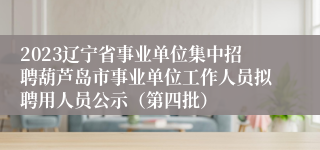 2023辽宁省事业单位集中招聘葫芦岛市事业单位工作人员拟聘用人员公示（第四批）